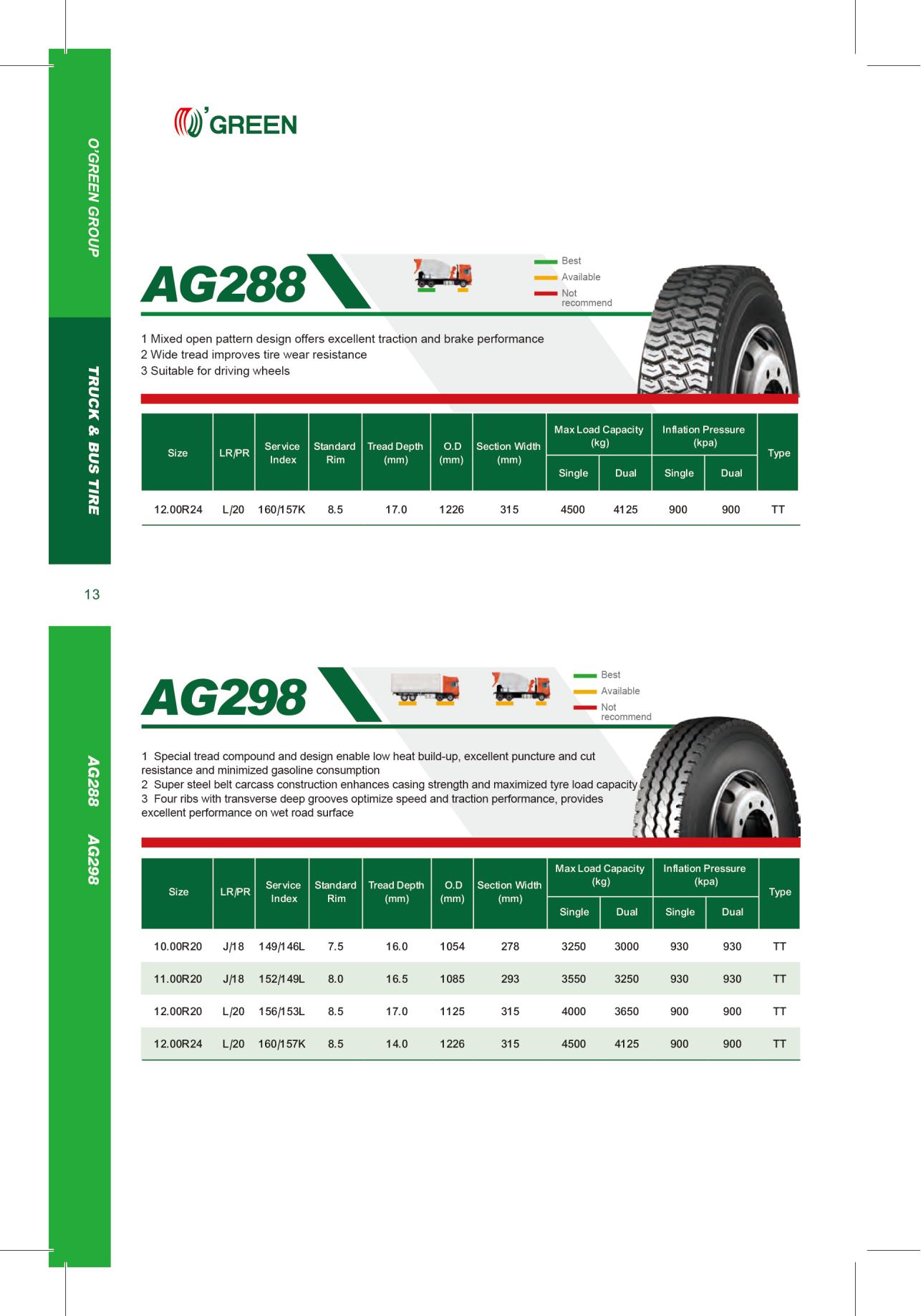 O'GREEN GROUP

TRUCK & BUS TIRE

13

AG288 AG298

O'GREEN

AG288

Best
Available
Not recommend

1 Mixed open pattern design offers excellent traction and brake performance
2 Wide tread improves tire wear resistance
3 Suitable for driving wheels

| Size | LR/PR | Service Index | Standard Rim | Tread Depth (mm) | O.D (mm) | Section Width (mm) | Max Load Capacity (kg) Single | Max Load Capacity (kg) Dual | Inflation Pressure (kpa) Single | Inflation Pressure (kpa) Dual | Type |
|---|---|---|---|---|---|---|---|---|---|---|---|
| 12.00R24 | L/20 | 160/157K | 8.5 | 17.0 | 1226 | 315 | 4500 | 4125 | 900 | 900 | TT |

AG298

Best
Available
Not recommend

1 Special tread compound and design enable low heat build-up, excellent puncture and cut resistance and minimized gasoline consumption
2 Super steel belt carcass construction enhances casing strength and maximized tyre load capacity
3 Four ribs with transverse deep grooves optimize speed and traction performance, provides excellent performance on wet road surface

| Size | LR/PR | Service Index | Standard Rim | Tread Depth (mm) | O.D (mm) | Section Width (mm) | Max Load Capacity (kg) Single | Max Load Capacity (kg) Dual | Inflation Pressure (kpa) Single | Inflation Pressure (kpa) Dual | Type |
|---|---|---|---|---|---|---|---|---|---|---|---|
| 10.00R20 | J/18 | 149/146L | 7.5 | 16.0 | 1054 | 278 | 3250 | 3000 | 930 | 930 | TT |
| 11.00R20 | J/18 | 152/149L | 8.0 | 16.5 | 1085 | 293 | 3550 | 3250 | 930 | 930 | TT |
| 12.00R20 | L/20 | 156/153L | 8.5 | 17.0 | 1125 | 315 | 4000 | 3650 | 900 | 900 | TT |
| 12.00R24 | L/20 | 160/157K | 8.5 | 14.0 | 1226 | 315 | 4500 | 4125 | 900 | 900 | TT |